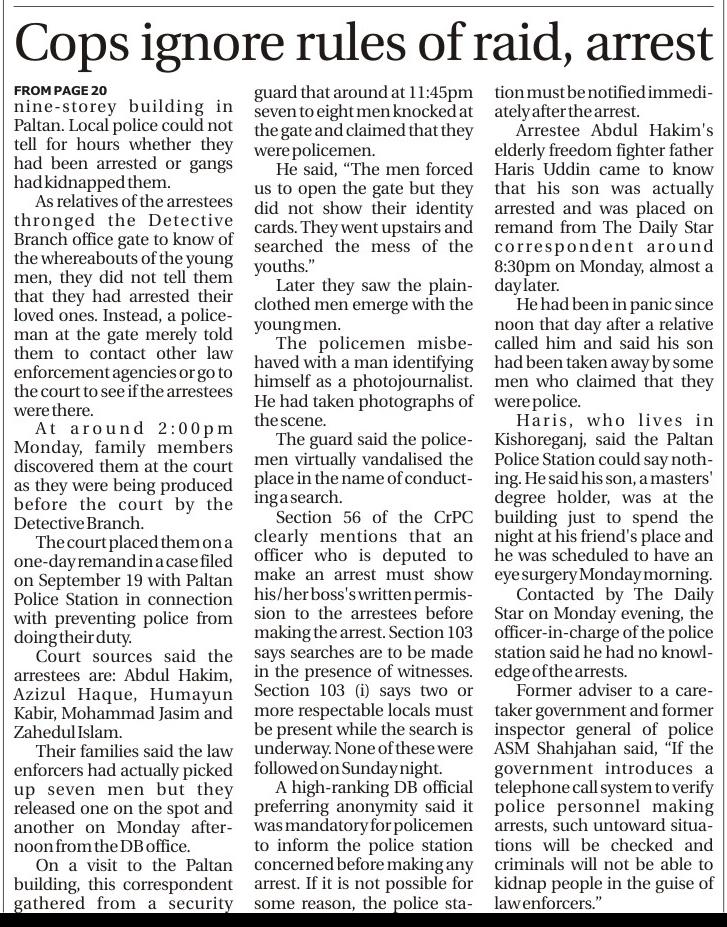 Cops ignore rules of raid, arrest

FROM PAGE 20
nine-storey building in Paltan. Local police could not tell for hours whether they had been arrested or gangs had kidnapped them.

As relatives of the arrestees thronged the Detective Branch office gate to know of the whereabouts of the young men, they did not tell them that they had arrested their loved ones. Instead, a policeman at the gate merely told them to contact other law enforcement agencies or go to the court to see if the arrestees were there.

At around 2:00pm Monday, family members discovered them at the court as they were being produced before the court by the Detective Branch.

The court placed them on a one-day remand in a case filed on September 19 with Paltan Police Station in connection with preventing police from doing their duty.

Court sources said the arrestees are: Abdul Hakim, Azizul Haque, Humayun Kabir, Mohammad Jasim and Zahedul Islam.

Their families said the law enforcers had actually picked up seven men but they released one on the spot and another on Monday afternoon from the DB office.

On a visit to the Paltan building, this correspondent gathered from a security guard that around at 11:45pm seven to eight men knocked at the gate and claimed that they were policemen.

He said, "The men forced us to open the gate but they did not show their identity cards. They went upstairs and searched the mess of the youths."

Later they saw the plain-clothed men emerge with the young men.

The policemen misbehaved with a man identifying himself as a photojournalist. He had taken photographs of the scene.

The guard said the policemen virtually vandalised the place in the name of conducting a search.

Section 56 of the CrPC clearly mentions that an officer who is deputed to make an arrest must show his/her boss's written permission to the arrestees before making the arrest. Section 103 says searches are to be made in the presence of witnesses. Section 103 (i) says two or more respectable locals must be present while the search is underway. None of these were followed on Sunday night.

A high-ranking DB official preferring anonymity said it was mandatory for policemen to inform the police station concerned before making any arrest. If it is not possible for some reason, the police station must be notified immediately after the arrest.

Arrestee Abdul Hakim's elderly freedom fighter father Haris Uddin came to know that his son was actually arrested and was placed on remand from The Daily Star correspondent around 8:30pm on Monday, almost a day later.

He had been in panic since noon that day after a relative called him and said his son had been taken away by some men who claimed that they were police.

Haris, who lives in Kishoreganj, said the Paltan Police Station could say nothing. He said his son, a masters' degree holder, was at the building just to spend the night at his friend's place and he was scheduled to have an eye surgery Monday morning.

Contacted by The Daily Star on Monday evening, the officer-in-charge of the police station said he had no knowledge of the arrests.

Former adviser to a caretaker government and former inspector general of police ASM Shahjahan said, "If the government introduces a telephone call system to verify police personnel making arrests, such untoward situations will be checked and criminals will not be able to kidnap people in the guise of law enforcers."